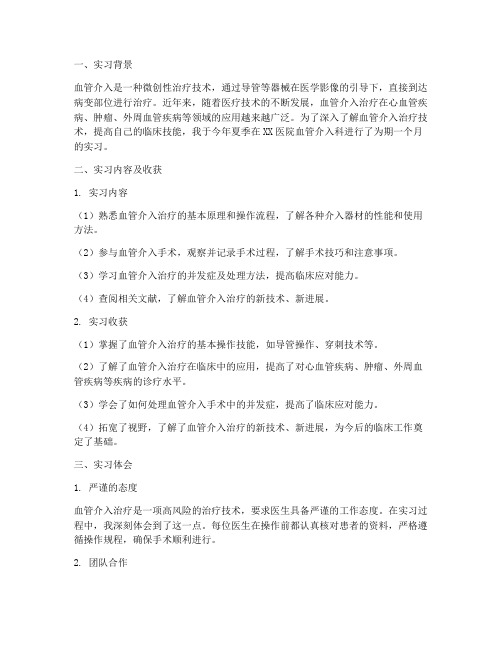 一、实习背景

血管介入是一种微创性治疗技术，通过导管等器械在医学影像的引导下，直接到达病变部位进行治疗。近年来，随着医疗技术的不断发展，血管介入治疗在心血管疾病、肿瘤、外周血管疾病等领域的应用越来越广泛。为了深入了解血管介入治疗技术，提高自己的临床技能，我于今年夏季在XX医院血管介入科进行了为期一个月的实习。

二、实习内容及收获

1. 实习内容

（1）熟悉血管介入治疗的基本原理和操作流程，了解各种介入器材的性能和使用方法。

（2）参与血管介入手术，观察并记录手术过程，了解手术技巧和注意事项。

（3）学习血管介入治疗的并发症及处理方法，提高临床应对能力。

（4）查阅相关文献，了解血管介入治疗的新技术、新进展。

2. 实习收获

（1）掌握了血管介入治疗的基本操作技能，如导管操作、穿刺技术等。

（2）了解了血管介入治疗在临床中的应用，提高了对心血管疾病、肿瘤、外周血管疾病等疾病的诊疗水平。

（3）学会了如何处理血管介入手术中的并发症，提高了临床应对能力。

（4）拓宽了视野，了解了血管介入治疗的新技术、新进展，为今后的临床工作奠定了基础。

三、实习体会

1. 严谨的态度

血管介入治疗是一项高风险的治疗技术，要求医生具备严谨的工作态度。在实习过程中，我深刻体会到了这一点。每位医生在操作前都认真核对患者的资料，严格遵循操作规程，确保手术顺利进行。

2. 团队合作